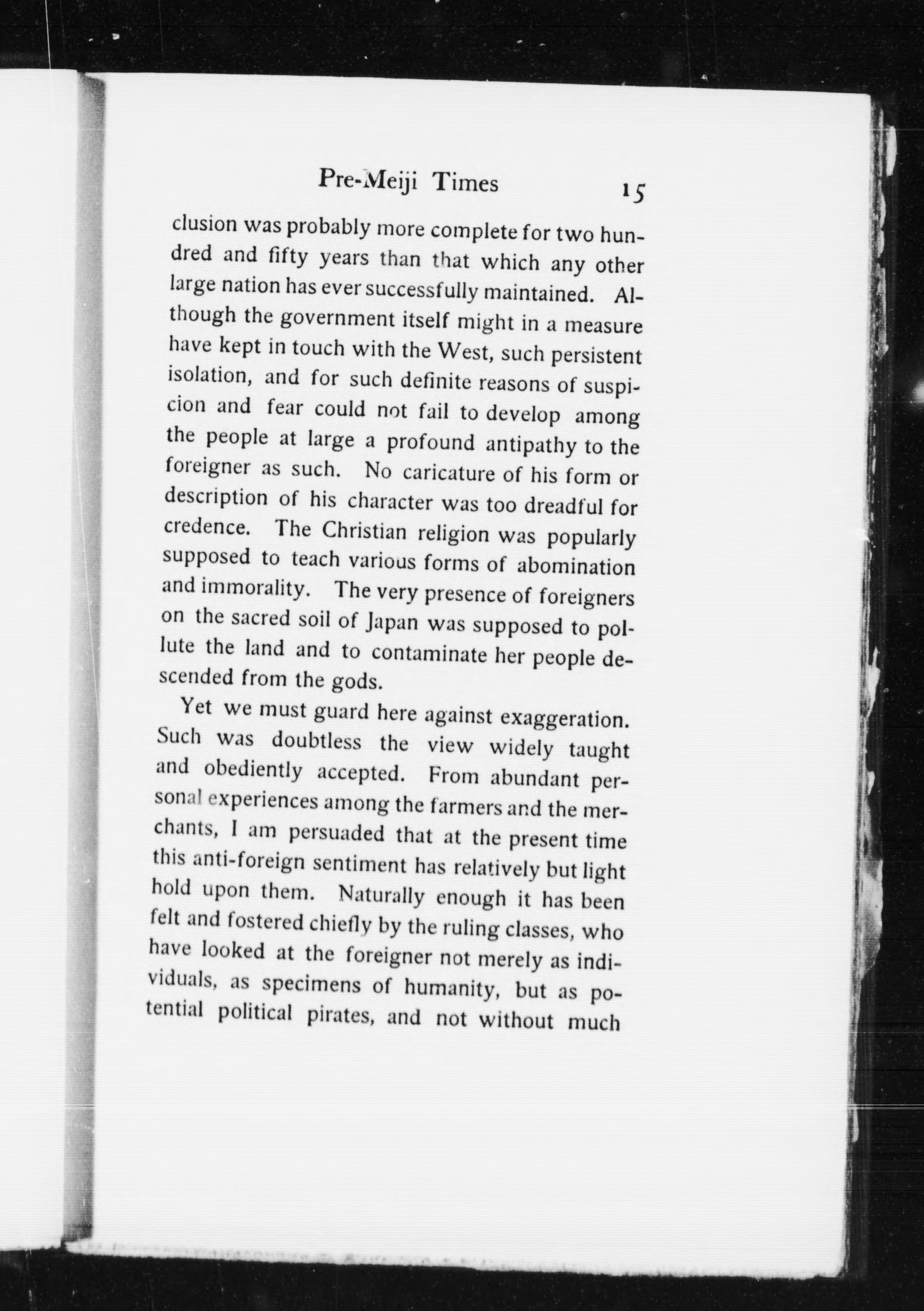 Pre-Meiji Times 15

clusion was probably more complete for two hundred and fifty years than that which any other large nation has ever successfully maintained. Although the government itself might in a measure have kept in touch with the West, such persistent isolation, and for such definite reasons of suspicion and fear could not fail to develop among the people at large a profound antipathy to the foreigner as such. No caricature of his form or description of his character was too dreadful for credence. The Christian religion was popularly supposed to teach various forms of abomination and immorality. The very presence of foreigners on the sacred soil of Japan was supposed to pollute the land and to contaminate her people descended from the gods.

Yet we must guard here against exaggeration. Such was doubtless the view widely taught and obediently accepted. From abundant personal experiences among the farmers and the merchants, I am persuaded that at the present time this anti-foreign sentiment has relatively but light hold upon them. Naturally enough it has been felt and fostered chiefly by the ruling classes, who have looked at the foreigner not merely as individuals, as specimens of humanity, but as potential political pirates, and not without much